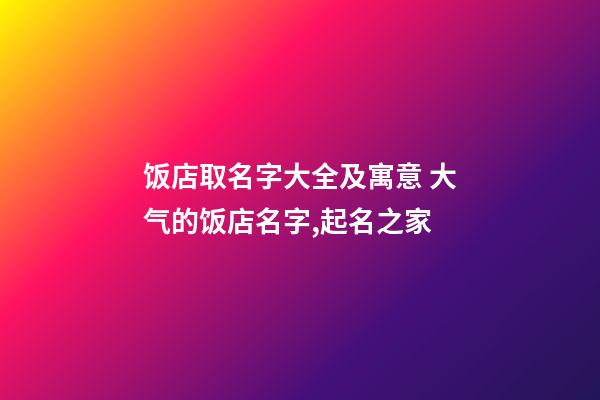 饭店取名字大全及寓意 大气的饭店名字,起名之家